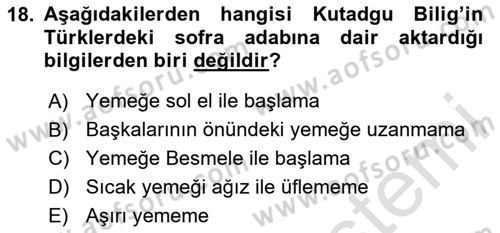 18. Aşağıdakilerden hangisi Kutadgu Bilig'in Türklerdeki sofra adabına dair aktardığı bilgilerden biri değildir?

A) Yemeğe sol el ile başlama
B) Başkalarının önündeki yemeğe uzanmama
C) Yemeğe Besmele ile başlama
D) Sıcak yemeği ağız ile üflememe
E) Aşırı yememe

www.aofsoru.com